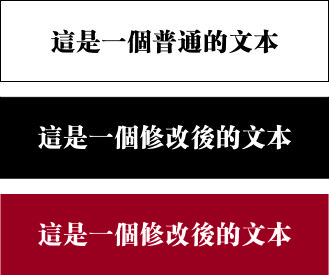 這是一個普通的文本

這是一個修改後的文本

這是一個修改後的文本